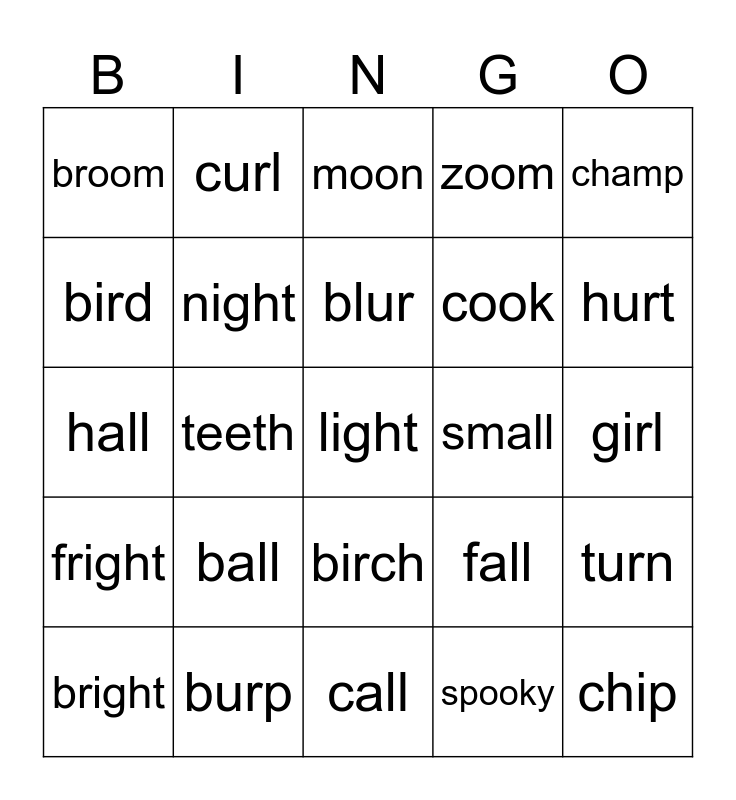 | B | I | N | G | O |
|---|---|---|---|---|
| broom | curl | moon | zoom | champ |
| bird | night | blur | cook | hurt |
| hall | teeth | light | small | girl |
| fright | ball | birch | fall | turn |
| bright | burp | call | spooky | chip |